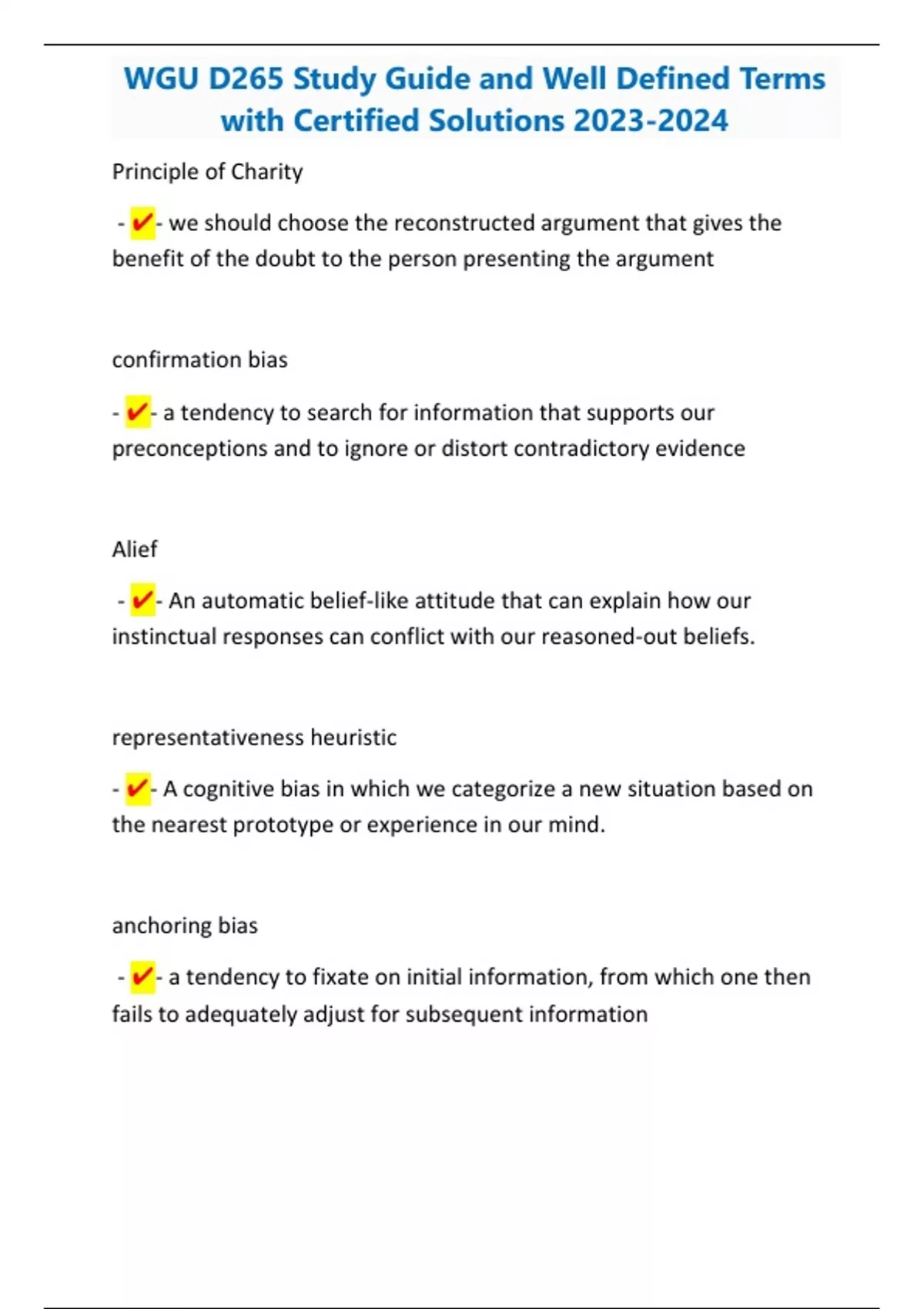 WGU D265 Study Guide and Well Defined Terms with Certified Solutions 2023-2024

Principle of Charity

- ✔- we should choose the reconstructed argument that gives the benefit of the doubt to the person presenting the argument

confirmation bias

- ✔- a tendency to search for information that supports our preconceptions and to ignore or distort contradictory evidence

Alief

- ✔- An automatic belief-like attitude that can explain how our instinctual responses can conflict with our reasoned-out beliefs.

representativeness heuristic

- ✔- A cognitive bias in which we categorize a new situation based on the nearest prototype or experience in our mind.

anchoring bias

- ✔- a tendency to fixate on initial information, from which one then fails to adequately adjust for subsequent information